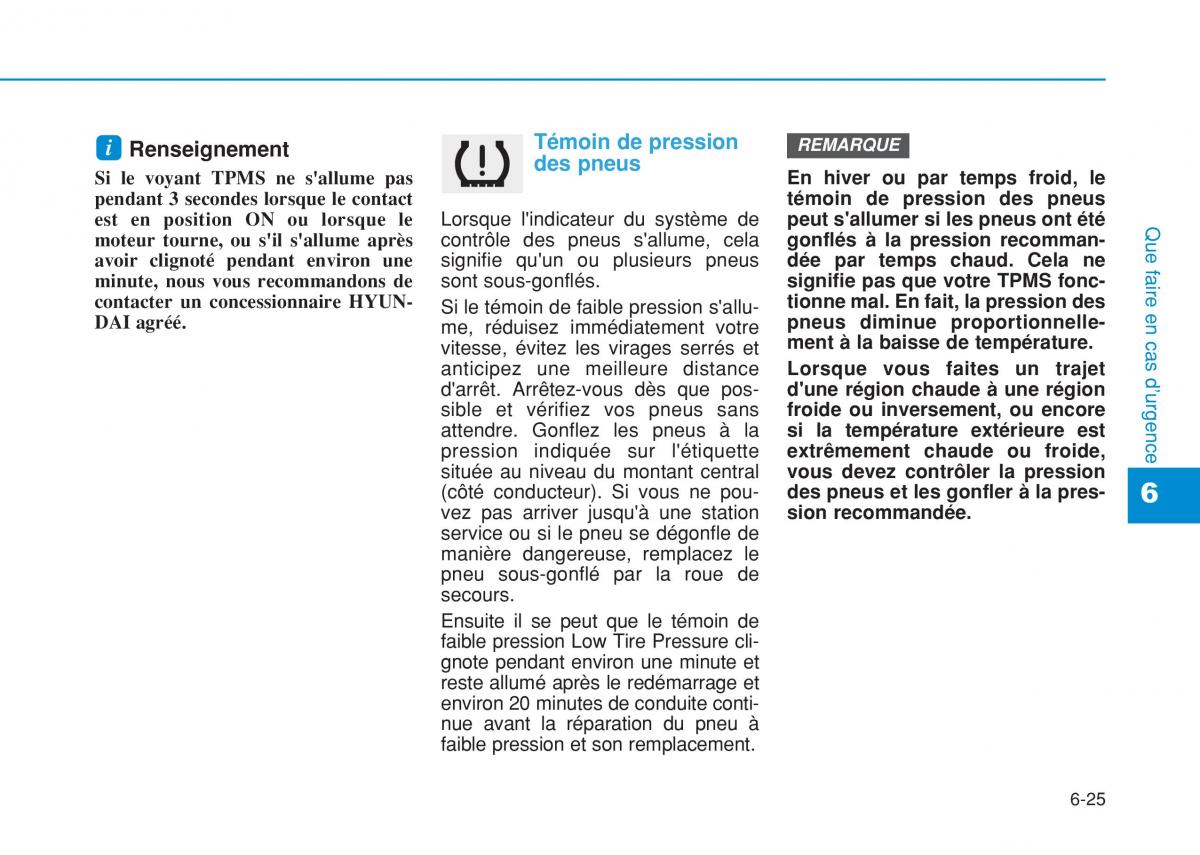 i Renseignement

Si le voyant TPMS ne s'allume pas pendant 3 secondes lorsque le contact est en position ON ou lorsque le moteur tourne, ou s'il s'allume après avoir clignoté pendant environ une minute, nous vous recommandons de contacter un concessionnaire HYUNDAI agréé.

Témoin de pression des pneus

Lorsque l'indicateur du système de contrôle des pneus s'allume, cela signifie qu'un ou plusieurs pneus sont sous-gonflés.

Si le témoin de faible pression s'allume, réduisez immédiatement votre vitesse, évitez les virages serrés et anticipez une meilleure distance d'arrêt. Arrêtez-vous dès que possible et vérifiez vos pneus sans attendre. Gonflez les pneus à la pression indiquée sur l'étiquette située au niveau du montant central (côté conducteur). Si vous ne pouvez pas arriver jusqu'à une station service ou si le pneu se dégonfle de manière dangereuse, remplacez le pneu sous-gonflé par la roue de secours.

Ensuite il se peut que le témoin de faible pression Low Tire Pressure clignote pendant environ une minute et reste allumé après le redémarrage et environ 20 minutes de conduite continue avant la réparation du pneu à faible pression et son remplacement.

REMARQUE

En hiver ou par temps froid, le témoin de pression des pneus peut s'allumer si les pneus ont été gonflés à la pression recommandée par temps chaud. Cela ne signifie pas que votre TPMS fonctionne mal. En fait, la pression des pneus diminue proportionnellement à la baisse de température.

Lorsque vous faites un trajet d'une région chaude à une région froide ou inversement, ou encore si la température extérieure est extrêmement chaude ou froide, vous devez contrôler la pression des pneus et les gonfler à la pression recommandée.

Que faire en cas d'urgence

6

6-25